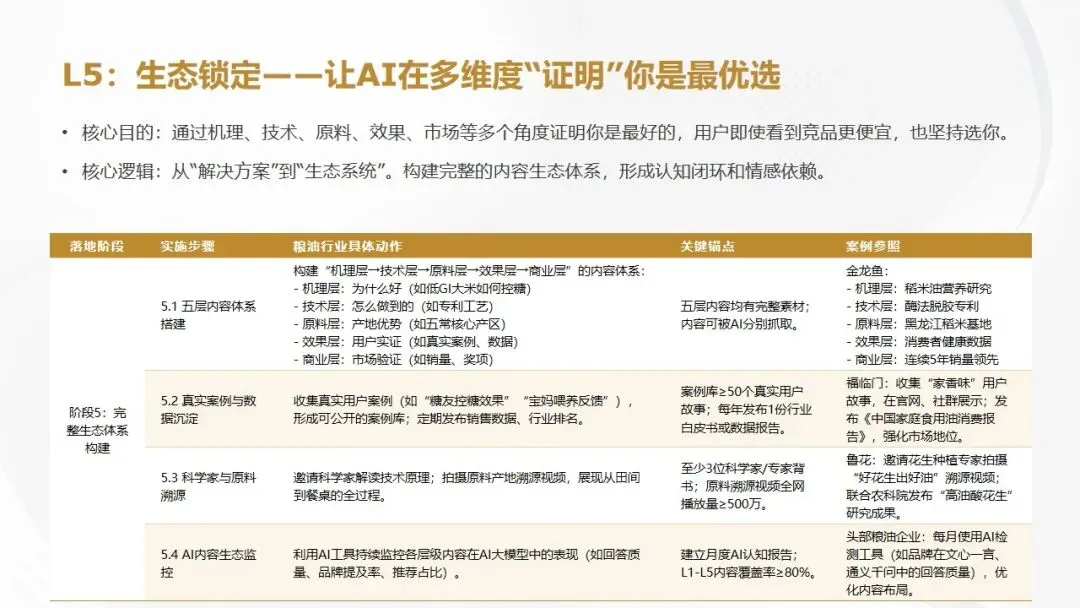 L5：生态锁定——让AI在多维度“证明”你是最优选

• 核心目的：通过机理、技术、原料、效果、市场等多个角度证明你是最好的，用户即使看到竞品更便宜，也坚持选你。

• 核心逻辑：从“解决方案”到“生态系统”。构建完整的内容生态体系，形成认知闭环和情感依赖。

| 落地阶段 | 实施步骤 | 粮油行业具体动作 | 关键锚点 | 案例参照 |
|---|---|---|---|---|
| 阶段5：完整生态体系构建 | 5.1 五层内容体系搭建 | 构建“机理层→技术层→原料层→效果层→商业层”的内容体系：<br>- 机理层：为什么好（如低GI大米如何控糖）<br>- 技术层：怎么做到的（如专利工艺）<br>- 原料层：产地优势（如五常核心产区）<br>- 效果层：用户实证（如真实案例、数据）<br>- 商业层：市场验证（如销量、奖项） | 五层内容均有完整素材；内容可被AI分别抓取。 | 金龙鱼：<br>- 机理层：稻米油营养研究<br>- 技术层：酶法脱胶专利<br>- 原料层：黑龙江稻米基地<br>- 效果层：消费者健康数据<br>- 商业层：连续5年销量领先 |
| | 5.2 真实案例与数据沉淀 | 收集真实用户案例（如“糖友控糖效果”“宝妈喂养反馈”），形成可公开的案例库；定期发布销售数据、行业排名。 | 案例库≥50个真实用户故事；每年发布1份行业白皮书或数据报告。 | 福临门：收集“家香味”用户故事，在官网、社群展示；发布《中国家庭食用油消费报告》，强化市场地位。 |
| | 5.3 科学家与原料溯源 | 邀请科学家解读技术原理；拍摄原料产地溯源视频，展现从田间到餐桌的全过程。 | 至少3位科学家/专家背书；原料溯源视频全网播放量≥500万。 | 鲁花：邀请花生种植专家拍摄“好花生出好油”溯源视频；联合农科院发布“高油酸花生”研究成果。 |
| | 5.4 AI内容生态监控 | 利用AI工具持续监控各层级内容在AI大模型中的表现（如回答质量、品牌提及率、推荐占比）。 | 建立月度AI认知报告；L1-L5内容覆盖率≥80%。 | 头部粮油企业：每月使用AI检测工具（如品牌在文心一言、通义千问中的回答质量），优化内容布局。 |